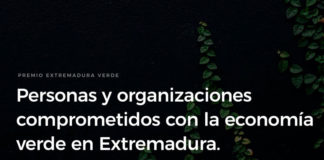 PREMIO EXTREMADURA VERDE

Personas y organizaciones comprometidos con la economía verde en Extremadura.